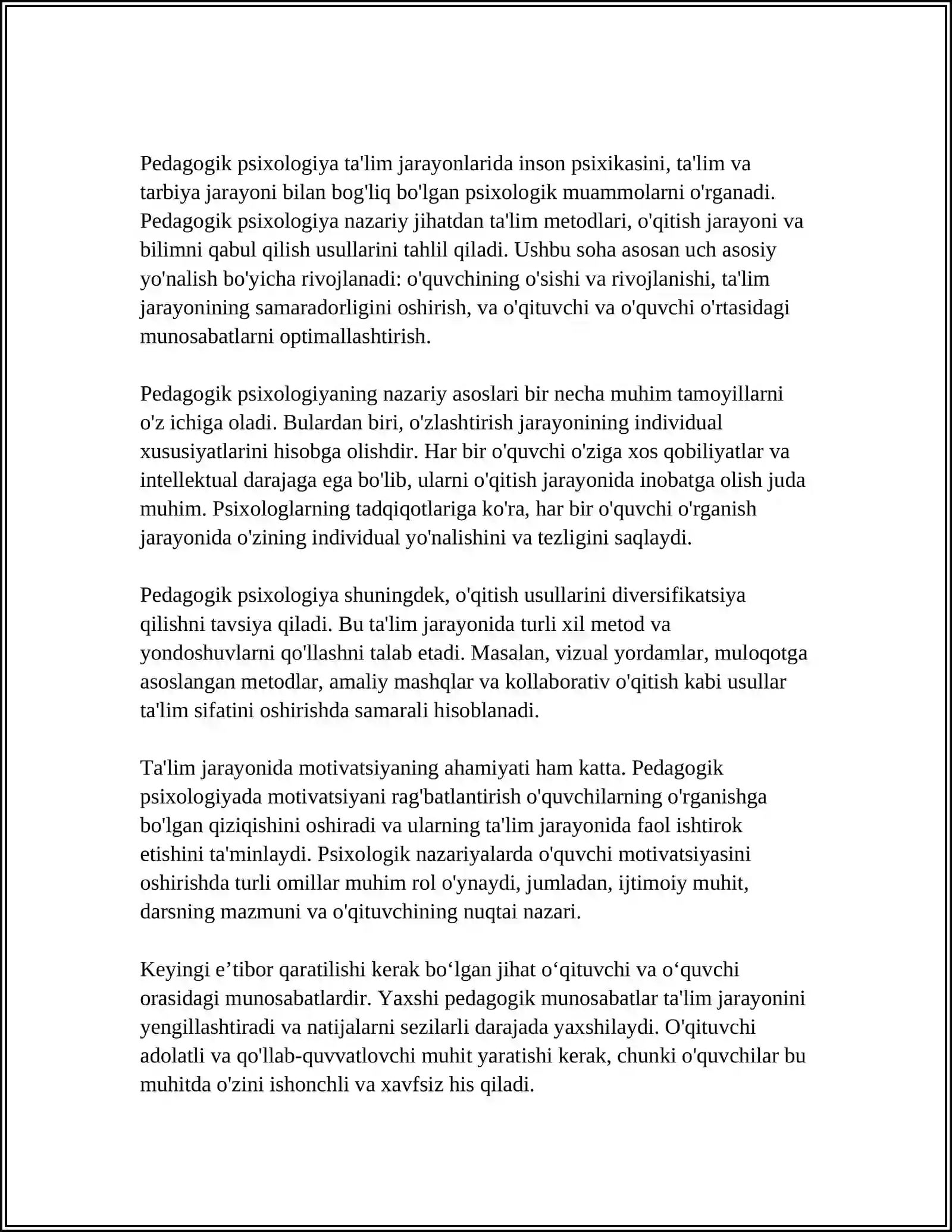 Pedagogik psixologiya ta'lim jarayonlarida inson psixikasini, ta'lim va tarbiya jarayoni bilan bog'liq bo'lgan psixologik muammolarni o'rganadi. Pedagogik psixologiya nazariy jihatdan ta'lim metodlari, o'qitish jarayoni va bilimni qabul qilish usullarini tahlil qiladi. Ushbu soha asosan uch asosiy yo'nalish bo'yicha rivojlanadi: o'quvchining o'sishi va rivojlanishi, ta'lim jarayonining samaradorligini oshirish, va o'qituvchi va o'quvchi o'rtasidagi munosabatlarni optimallashtirish.

Pedagogik psixologiyaning nazariy asoslari bir necha muhim tamoyillarni o'z ichiga oladi. Bulardan biri, o'zlashtirish jarayonining individual xususiyatlarini hisobga olishdir. Har bir o'quvchi o'ziga xos qobiliyatlar va intellektual darajaga ega bo'lib, ularni o'qitish jarayonida inobatga olish juda muhim. Psixologlarning tadqiqotlariga ko'ra, har bir o'quvchi o'rganish jarayonida o'zining individual yo'nalishini va tezligini saqlaydi.

Pedagogik psixologiya shuningdek, o'qitish usullarini diversifikatsiya qilishni tavsiya qiladi. Bu ta'lim jarayonida turli xil metod va yondoshuvlarni qo'llashni talab etadi. Masalan, vizual yordamlar, muloqotga asoslangan metodlar, amaliy mashqlar va kollaborativ o'qitish kabi usullar ta'lim sifatini oshirishda samarali hisoblanadi.

Ta'lim jarayonida motivatsiyaning ahamiyati ham katta. Pedagogik psixologiyada motivatsiyani rag'batlantirish o'quvchilarning o'rganishga bo'lgan qiziqishini oshiradi va ularning ta'lim jarayonida faol ishtirok etishini ta'minlaydi. Psixologik nazariyalarda o'quvchi motivatsiyasini oshirishda turli omillar muhim rol o'ynaydi, jumladan, ijtimoiy muhit, darsning mazmuni va o'qituvchining nuqtai nazari.

Keyingi e'tibor qaratilishi kerak bo'lgan jihat o'qituvchi va o'quvchi orasidagi munosabatlardir. Yaxshi pedagogik munosabatlar ta'lim jarayonini yengillashtiradi va natijalarni sezilarli darajada yaxshilaydi. O'qituvchi adolatli va qo'llab-quvvatlovchi muhit yaratishi kerak, chunki o'quvchilar bu muhitda o'zini ishonchli va xavfsiz his qiladi.